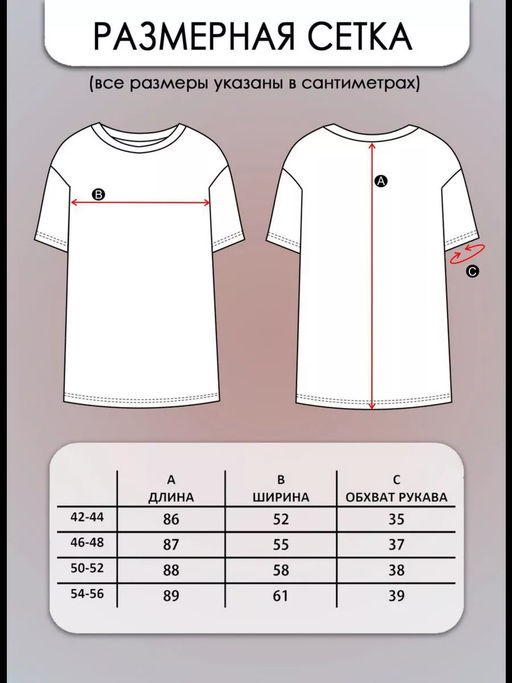 РАЗМЕРНАЯ СЕТКА

(все размеры указаны в сантиметрах)

B

A

C

|  | A ДЛИНА | B ШИРИНА | C ОБХВАТ РУКАВА |
|---|---|---|---|
| 42-44 | 86 | 52 | 35 |
| 46-48 | 87 | 55 | 37 |
| 50-52 | 88 | 58 | 38 |
| 54-56 | 89 | 61 | 39 |